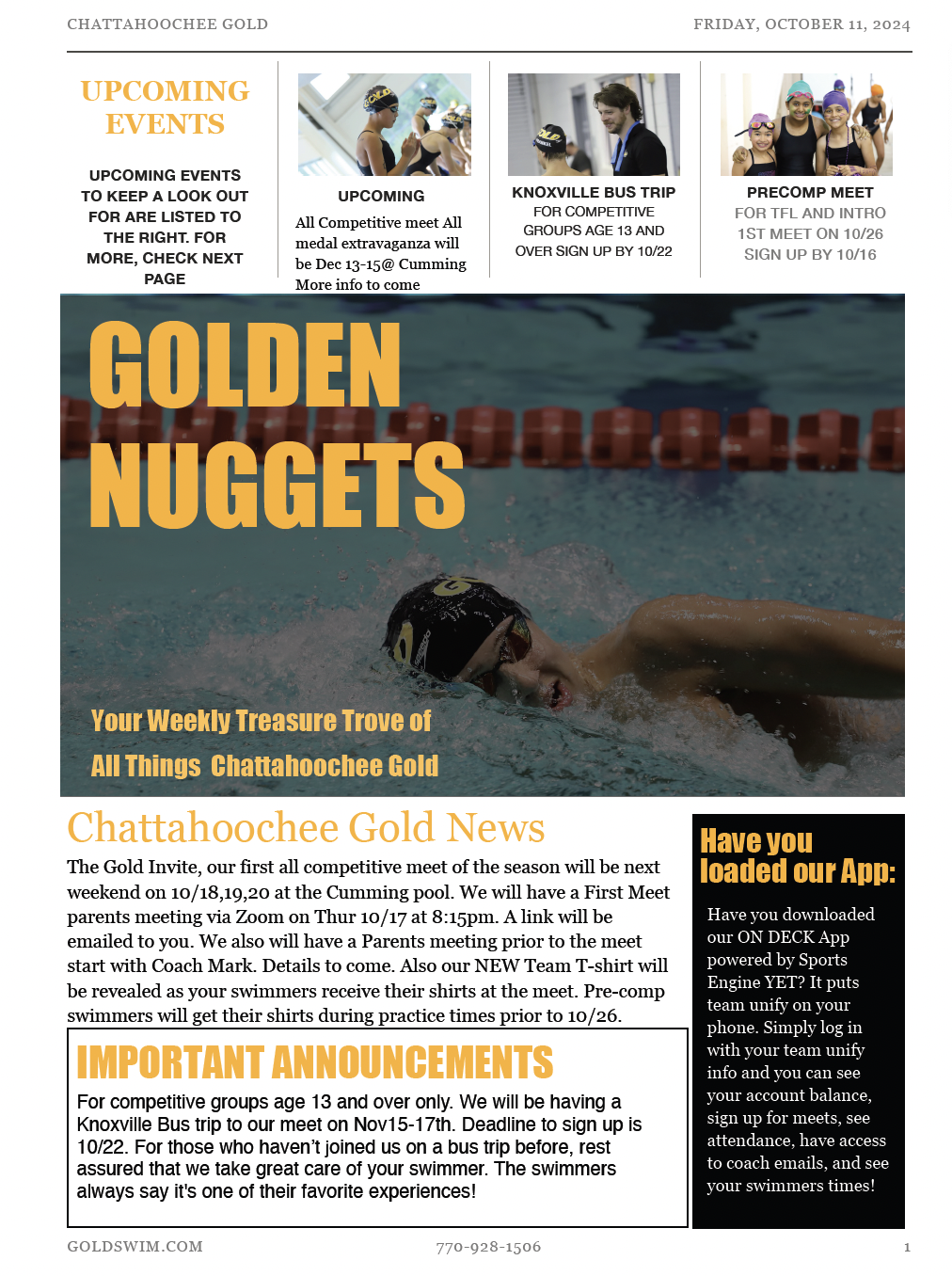 CHATTAHOOCHEE GOLD

FRIDAY, OCTOBER 11, 2024

UPCOMING EVENTS

UPCOMING EVENTS TO KEEP A LOOK OUT FOR ARE LISTED TO THE RIGHT. FOR MORE, CHECK NEXT PAGE

UPCOMING

All Competitive meet All medal extravaganza will be Dec 13-15@ Cumming More info to come

KNOXVILLE BUS TRIP

FOR COMPETITIVE GROUPS AGE 13 AND OVER SIGN UP BY 10/22

PRECOMP MEET

FOR TFL AND INTRO 1ST MEET ON 10/26 SIGN UP BY 10/16

GOLDEN NUGGETS

Your Weekly Treasure Trove of All Things Chattahoochee Gold

Chattahoochee Gold News

The Gold Invite, our first all competitive meet of the season will be next weekend on 10/18,19,20 at the Cumming pool. We will have a First Meet parents meeting via Zoom on Thur 10/17 at 8:15pm. A link will be emailed to you. We also will have a Parents meeting prior to the meet start with Coach Mark. Details to come. Also our NEW Team T-shirt will be revealed as your swimmers receive their shirts at the meet. Pre-comp swimmers will get their shirts during practice times prior to 10/26.

IMPORTANT ANNOUNCEMENTS

For competitive groups age 13 and over only. We will be having a Knoxville Bus trip to our meet on Nov15-17th. Deadline to sign up is 10/22. For those who haven't joined us on a bus trip before, rest assured that we take great care of your swimmer. The swimmers always say it's one of their favorite experiences!

Have you loaded our App:

Have you downloaded our ON DECK App powered by Sports Engine YET? It puts team unify on your phone. Simply log in with your team unify info and you can see your account balance, sign up for meets, see attendance, have access to coach emails, and see your swimmers times!

GOLDSWIM.COM

770-928-1506

1